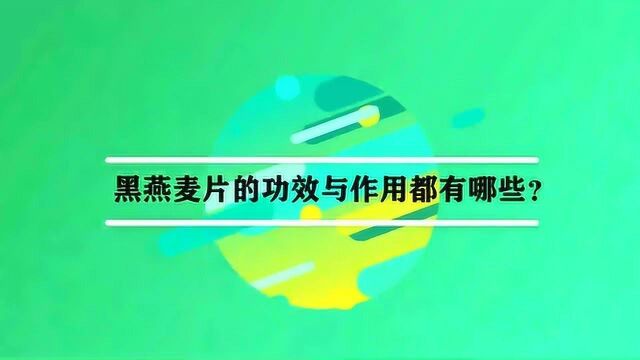 黑燕麦片的功效与作用都有哪些？